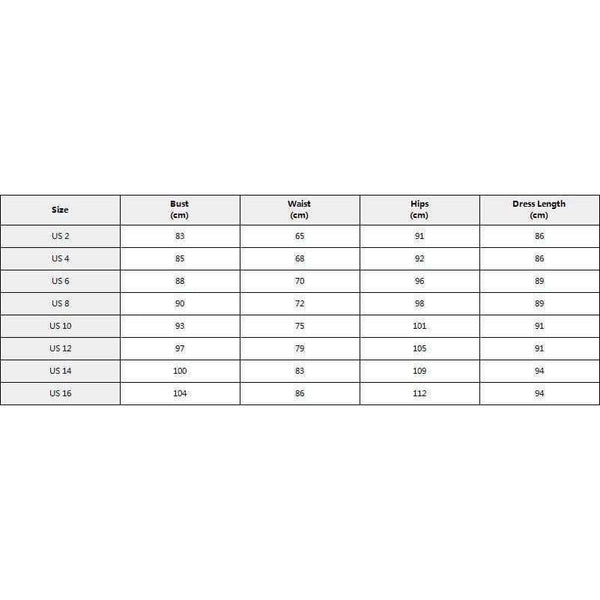 | Size | Bust (cm) | Waist (cm) | Hips (cm) | Dress Length (cm) |
|---|---|---|---|---|
| US 2 | 83 | 65 | 91 | 86 |
| US 4 | 85 | 68 | 92 | 86 |
| US 6 | 88 | 70 | 96 | 89 |
| US 8 | 90 | 72 | 98 | 89 |
| US 10 | 93 | 75 | 101 | 91 |
| US 12 | 97 | 79 | 105 | 91 |
| US 14 | 100 | 83 | 109 | 94 |
| US 16 | 104 | 86 | 112 | 94 |